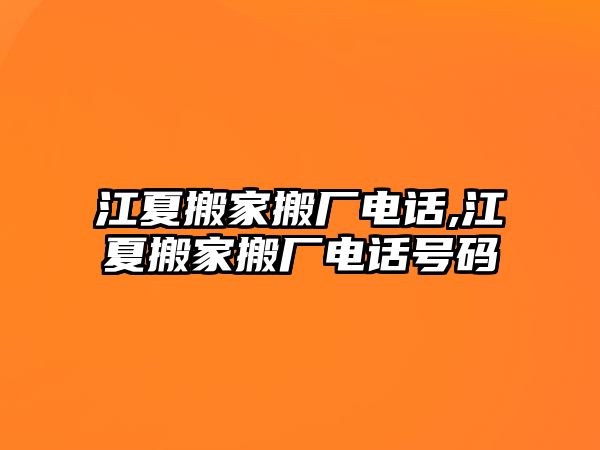 江夏搬家搬厂电话,江夏搬家搬厂电话号码